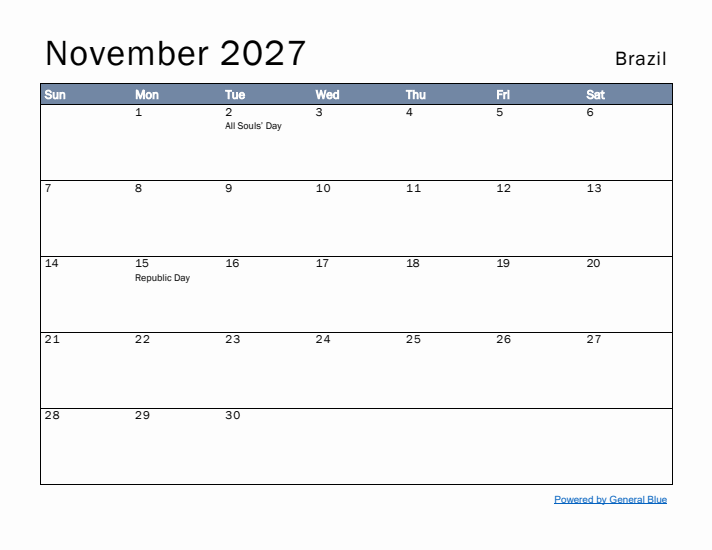 November 2027

Brazil

| Sun | Mon | Tue | Wed | Thu | Fri | Sat |
|---|---|---|---|---|---|---|
| | 1 | 2 All Souls' Day | 3 | 4 | 5 | 6 |
| 7 | 8 | 9 | 10 | 11 | 12 | 13 |
| 14 | 15 Republic Day | 16 | 17 | 18 | 19 | 20 |
| 21 | 22 | 23 | 24 | 25 | 26 | 27 |
| 28 | 29 | 30 | | | | |

Powered by General Blue